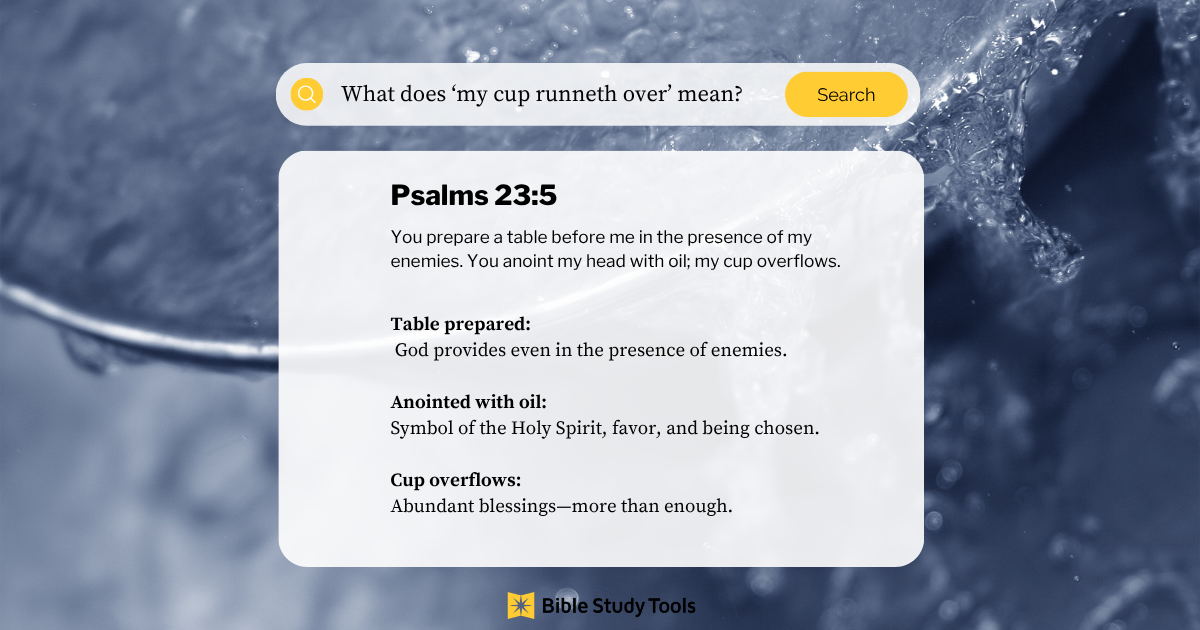 What does ‘my cup runneth over’ mean?

Search

Psalms 23:5

You prepare a table before me in the presence of my enemies. You anoint my head with oil; my cup overflows.

Table prepared:
God provides even in the presence of enemies.

Anointed with oil:
Symbol of the Holy Spirit, favor, and being chosen.

Cup overflows:
Abundant blessings—more than enough.

Bible Study Tools